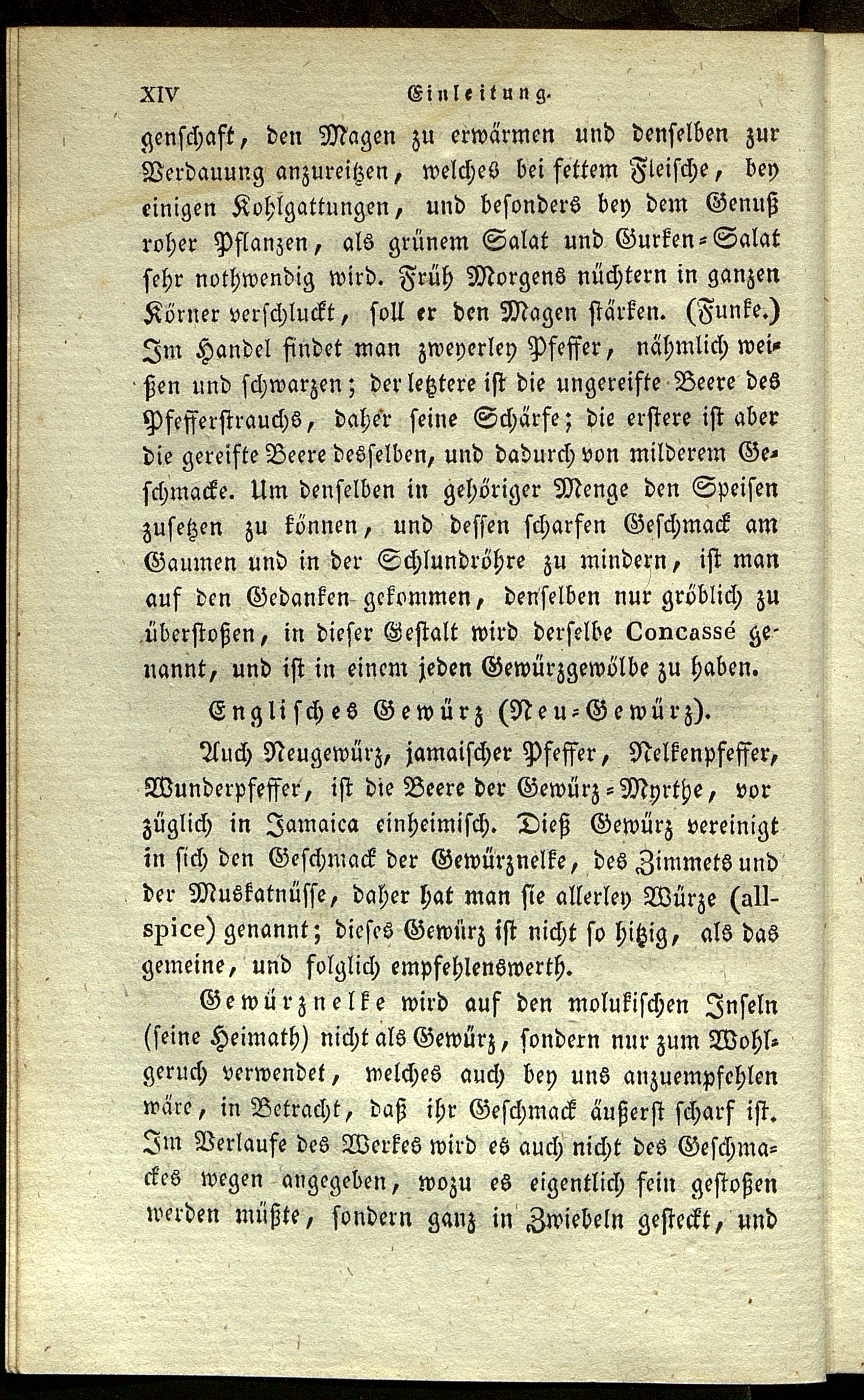 XIV Einleitung.

genschaft, den Magen zu erwärmen und denselben zur Verdauung anzureitzen, welches bei fettem Fleische, bey einigen Kohlgattungen, und besonders bey dem Genuß roher Pflanzen, als grünem Salat und Gurken-Salat sehr nothwendig wird. Früh Morgens nüchtern in ganzen Körner verschluckt, soll er den Magen stärken. (Funke.) Im Handel findet man zweyerley Pfeffer, nähmlich weißen und schwarzen; der letztere ist die ungereifte Beere des Pfefferstrauchs, daher seine Schärfe; die erstere ist aber die gereifte Beere desselben, und dadurch von milderem Geschmacke. Um denselben in gehöriger Menge den Speisen zusetzen zu können, und dessen scharfen Geschmack am Gaumen und in der Schlundröhre zu mindern, ist man auf den Gedanken gekommen, denselben nur gröblich zu überstoßen, in dieser Gestalt wird derselbe Concassé genannt, und ist in einem jeden Gewürzgewölbe zu haben.

Englisches Gewürz (Neu-Gewürz).

Auch Neugewürz, jamaischer Pfeffer, Nelkenpfeffer, Wunderpfeffer, ist die Beere der Gewürz-Myrthe, vorzüglich in Jamaica einheimisch. Dieß Gewürz vereinigt in sich den Geschmack der Gewürznelke, des Zimmets und der Muskatnüsse, daher hat man sie allerley Würze (allspice) genannt; dieses Gewürz ist nicht so hitzig, als das gemeine, und folglich empfehlenswerth.

Gewürznelke wird auf den molukischen Inseln (seine Heimath) nicht als Gewürz, sondern nur zum Wohlgeruch verwendet, welches auch bey uns anzuempfehlen wäre, in Betracht, daß ihr Geschmack äußerst scharf ist. Im Verlaufe des Werkes wird es auch nicht des Geschmackes wegen angegeben, wozu es eigentlich fein gestoßen werden müßte, sondern ganz in Zwiebeln gesteckt, und